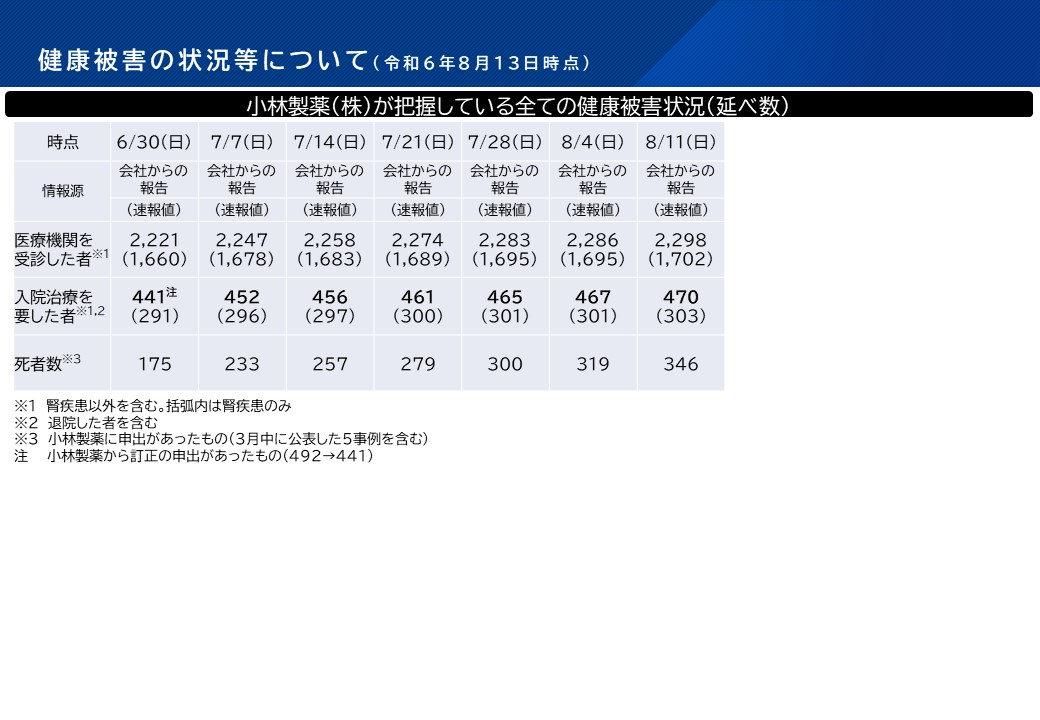 健康被害の状況等について（令和６年８月１３日時点）

小林製薬（株）が把握している全ての健康被害状況（延べ数）

| 時点 | 6/30(日) | 7/7(日) | 7/14(日) | 7/21(日) | 7/28(日) | 8/4(日) | 8/11(日) |
|---|---|---|---|---|---|---|---|
| 情報源 | 会社からの報告 （速報値） | 会社からの報告 （速報値） | 会社からの報告 （速報値） | 会社からの報告 （速報値） | 会社からの報告 （速報値） | 会社からの報告 （速報値） | 会社からの報告 （速報値） |
| 医療機関を受診した者※1 | 2,221 (1,660) | 2,247 (1,678) | 2,258 (1,683) | 2,274 (1,689) | 2,283 (1,695) | 2,286 (1,695) | 2,298 (1,702) |
| 入院治療を要した者※1,2 | 441注 (291) | 452 (296) | 456 (297) | 461 (300) | 465 (301) | 467 (301) | 470 (303) |
| 死者数※3 | 175 | 233 | 257 | 279 | 300 | 319 | 346 |

※1　腎疾患以外を含む。括弧内は腎疾患のみ
※2　退院した者を含む
※3　小林製薬に申出があったもの（3月中に公表した5事例を含む）
注　　小林製薬から訂正の申出があったもの（492→441）